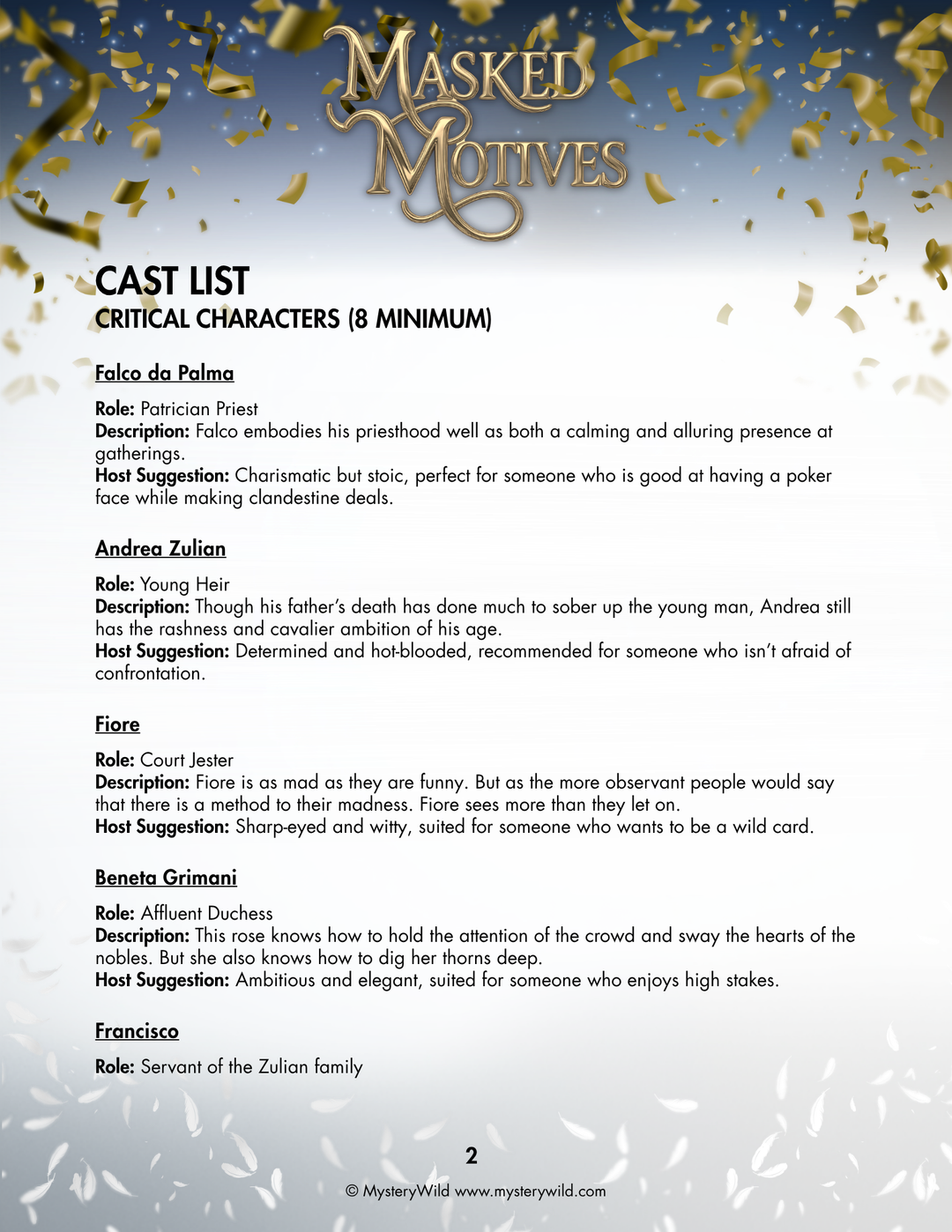 MASKED MOTIVES

CAST LIST
CRITICAL CHARACTERS (8 MINIMUM)

Falco da Palma

Role: Patrician Priest
Description: Falco embodies his priesthood well as both a calming and alluring presence at gatherings.
Host Suggestion: Charismatic but stoic, perfect for someone who is good at having a poker face while making clandestine deals.

Andrea Zulian

Role: Young Heir
Description: Though his father's death has done much to sober up the young man, Andrea still has the rashness and cavalier ambition of his age.
Host Suggestion: Determined and hot-blooded, recommended for someone who isn't afraid of confrontation.

Fiore

Role: Court Jester
Description: Fiore is as mad as they are funny. But as the more observant people would say that there is a method to their madness. Fiore sees more than they let on.
Host Suggestion: Sharp-eyed and witty, suited for someone who wants to be a wild card.

Beneta Grimani

Role: Affluent Duchess
Description: This rose knows how to hold the attention of the crowd and sway the hearts of the nobles. But she also knows how to dig her thorns deep.
Host Suggestion: Ambitious and elegant, suited for someone who enjoys high stakes.

Francisco

Role: Servant of the Zulian family

2

© MysteryWild www.mysterywild.com